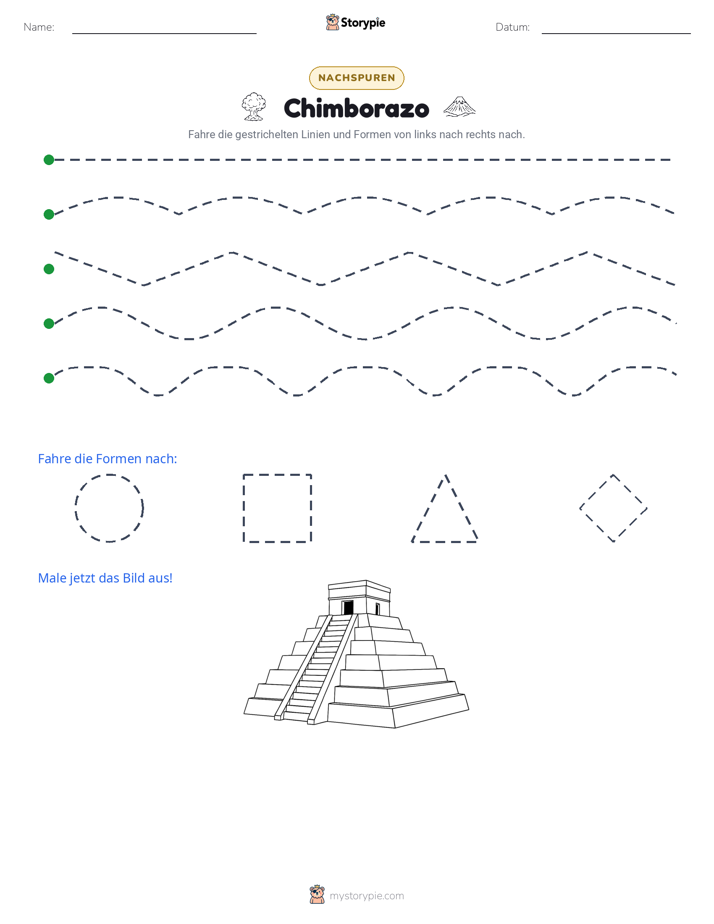 Name: ____ Storypie Datum: ____

NACHSPUREN

Chimborazo

Fahre die gestrichelten Linien und Formen von links nach rechts nach.

Fahre die Formen nach:

Male jetzt das Bild aus!

mystorypie.com